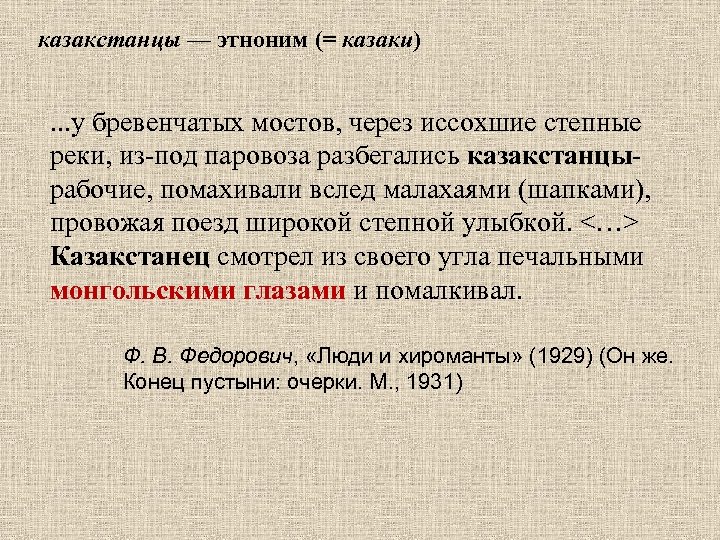 казакстанцы — этноним (= казаки)

...у бревенчатых мостов, через иссохшие степные реки, из-под паровоза разбегались казакстанцы-рабочие, помахивали вслед малахаями (шапками), провожая поезд широкой степной улыбкой. <…> Казакстанец смотрел из своего угла печальными монгольскими глазами и помалкивал.

Ф. В. Федорович, «Люди и хироманты» (1929) (Он же. Конец пустыни: очерки. М., 1931)